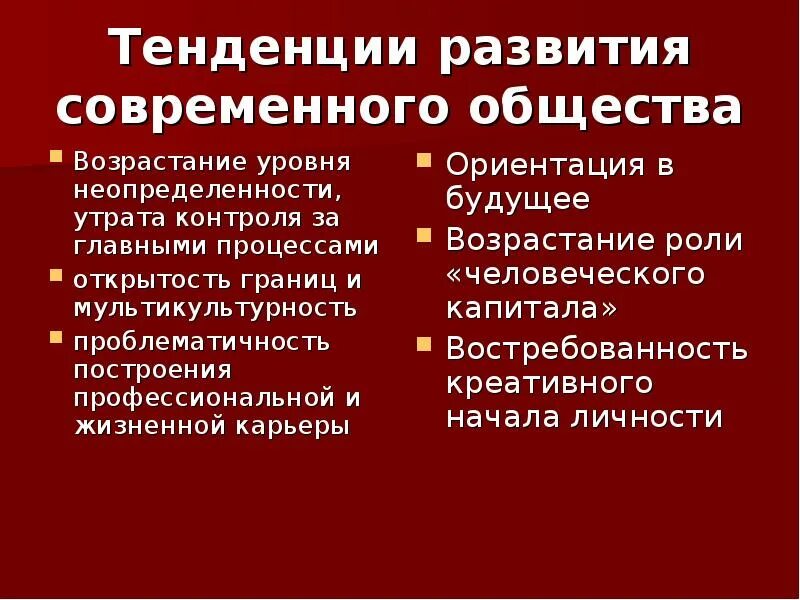 Тенденции развития современного общества

- Возрастание уровня неопределенности, утрата контроля за главными процессами
- открытость границ и мультикультурность
- проблематичность построения профессиональной и жизненной карьеры

- Ориентация в будущее
- Возрастание роли «человеческого капитала»
- Востребованность креативного начала личности